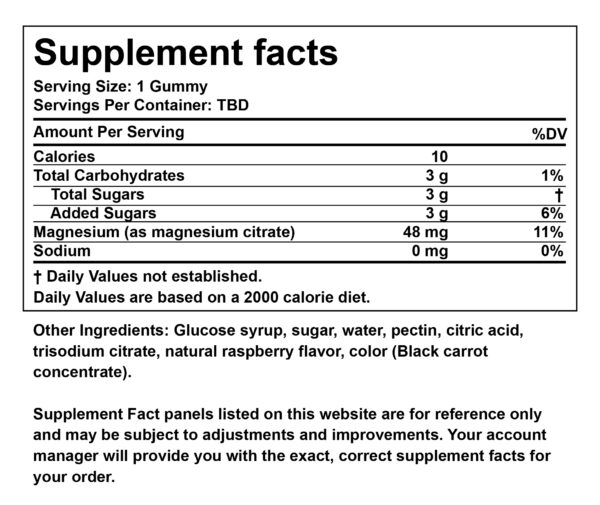 Supplement facts

Serving Size: 1 Gummy
Servings Per Container: TBD

| Amount Per Serving | | %DV |
|---|---|---|
| Calories | 10 | |
| Total Carbohydrates | 3 g | 1% |
| Total Sugars | 3 g | † |
| Added Sugars | 3 g | 6% |
| Magnesium (as magnesium citrate) | 48 mg | 11% |
| Sodium | 0 mg | 0% |

† Daily Values not established.
Daily Values are based on a 2000 calorie diet.

Other Ingredients: Glucose syrup, sugar, water, pectin, citric acid, trisodium citrate, natural raspberry flavor, color (Black carrot concentrate).

Supplement Fact panels listed on this website are for reference only and may be subject to adjustments and improvements. Your account manager will provide you with the exact, correct supplement facts for your order.